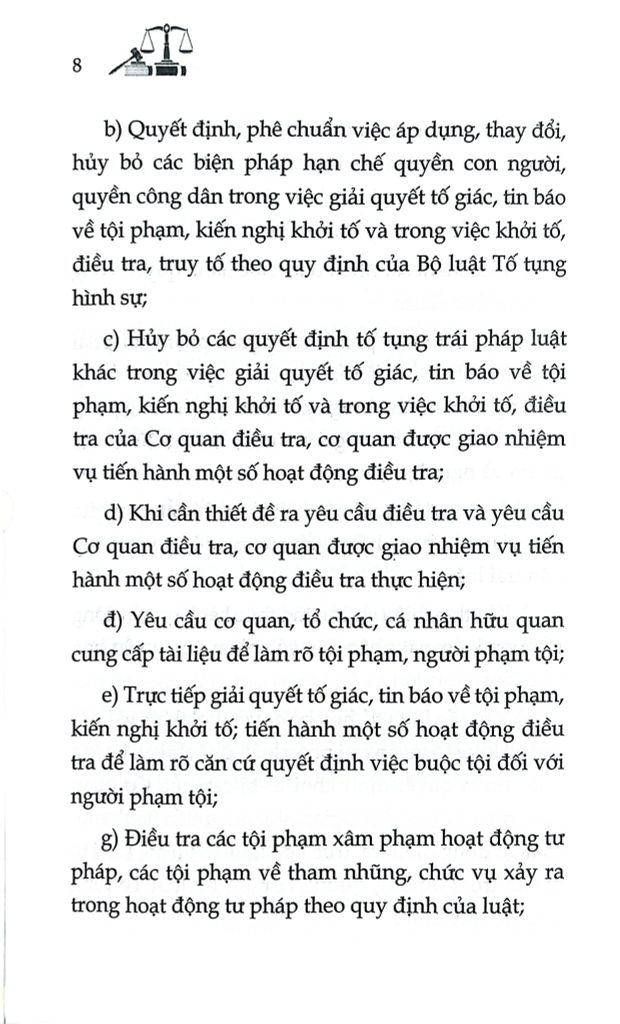 8

b) Quyết định, phê chuẩn việc áp dụng, thay đổi, hủy bỏ các biện pháp hạn chế quyền con người, quyền công dân trong việc giải quyết tố giác, tin báo về tội phạm, kiến nghị khởi tố và trong việc khởi tố, điều tra, truy tố theo quy định của Bộ luật Tố tụng hình sự;

c) Hủy bỏ các quyết định tố tụng trái pháp luật khác trong việc giải quyết tố giác, tin báo về tội phạm, kiến nghị khởi tố và trong việc khởi tố, điều tra của Cơ quan điều tra, cơ quan được giao nhiệm vụ tiến hành một số hoạt động điều tra;

d) Khi cần thiết đề ra yêu cầu điều tra và yêu cầu Cơ quan điều tra, cơ quan được giao nhiệm vụ tiến hành một số hoạt động điều tra thực hiện;

đ) Yêu cầu cơ quan, tổ chức, cá nhân hữu quan cung cấp tài liệu để làm rõ tội phạm, người phạm tội;

e) Trực tiếp giải quyết tố giác, tin báo về tội phạm, kiến nghị khởi tố; tiến hành một số hoạt động điều tra để làm rõ căn cứ quyết định việc buộc tội đối với người phạm tội;

g) Điều tra các tội phạm xâm phạm hoạt động tư pháp, các tội phạm về tham nhũng, chức vụ xảy ra trong hoạt động tư pháp theo quy định của luật;